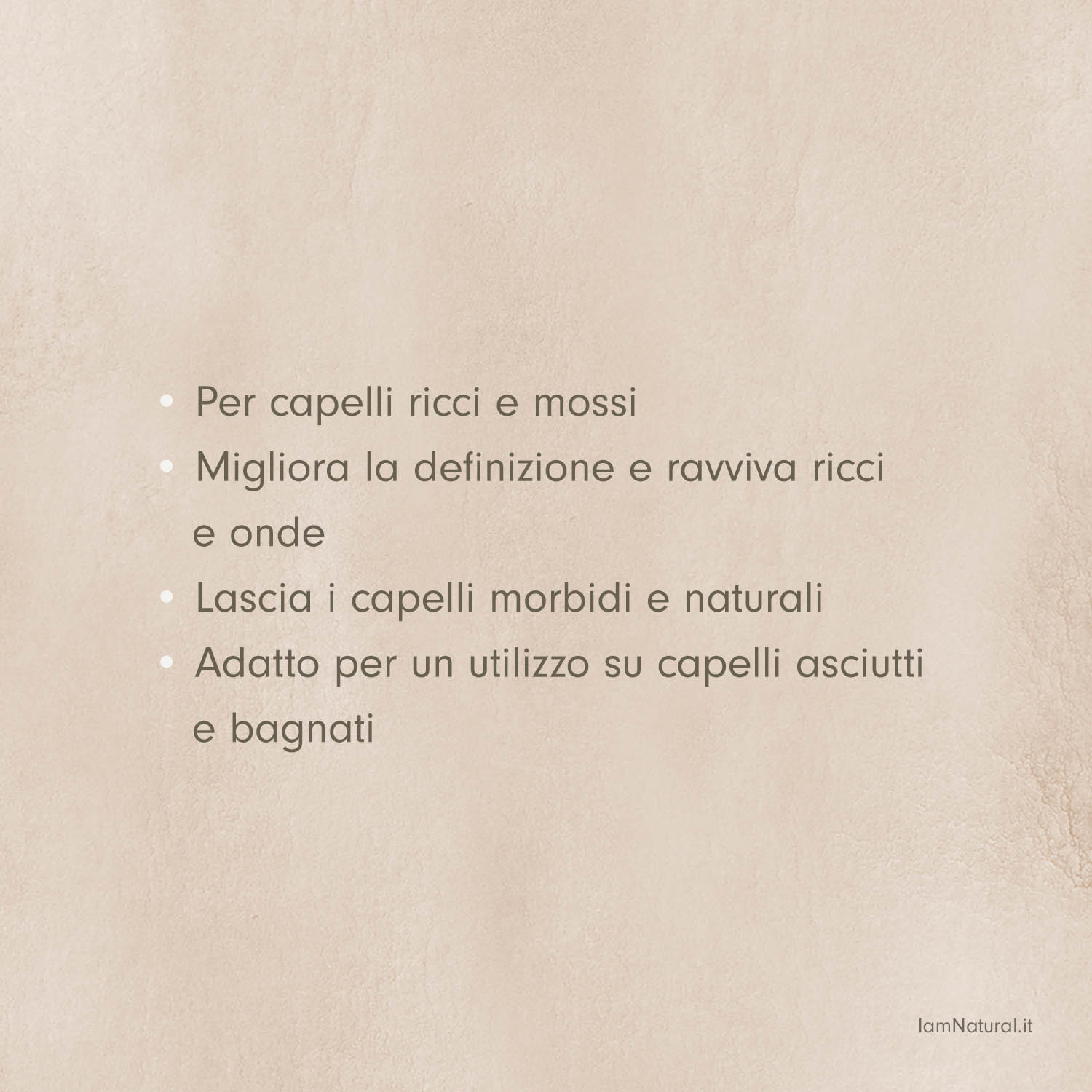 • Per capelli ricci e mossi
• Migliora la definizione e ravviva ricci e onde
• Lascia i capelli morbidi e naturali
• Adatto per un utilizzo su capelli asciutti e bagnati

IamNatural.it